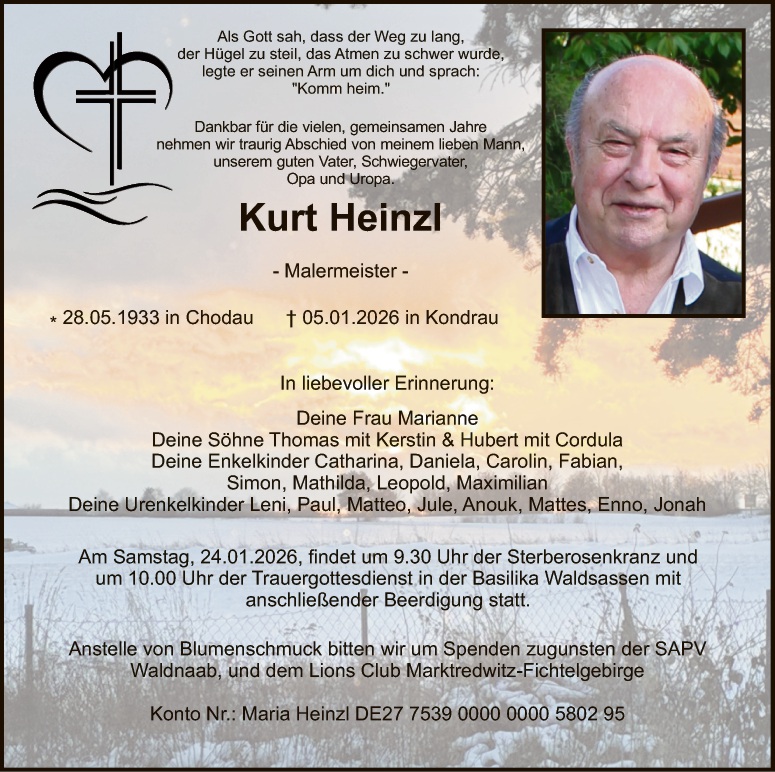 Als Gott sah, dass der Weg zu lang,
der Hügel zu steil, das Atmen zu schwer wurde,
legte er seinen Arm um dich und sprach:
"Komm heim."

Dankbar für die vielen, gemeinsamen Jahre
nehmen wir traurig Abschied von meinem lieben Mann,
unserem guten Vater, Schwiegervater,
Opa und Uropa.

Kurt Heinzl

- Malermeister -

* 28.05.1933 in Chodau † 05.01.2026 in Kondrau

In liebevoller Erinnerung:

Deine Frau Marianne
Deine Söhne Thomas mit Kerstin & Hubert mit Cordula
Deine Enkelkinder Catharina, Daniela, Carolin, Fabian,
Simon, Mathilda, Leopold, Maximilian
Deine Urenkelkinder Leni, Paul, Matteo, Jule, Anouk, Mattes, Enno, Jonah

Am Samstag, 24.01.2026, findet um 9.30 Uhr der Sterberosenkranz und um 10.00 Uhr der Trauergottesdienst in der Basilika Waldsassen mit anschließender Beerdigung statt.

Anstelle von Blumenschmuck bitten wir um Spenden zugunsten der SAPV Waldnaab, und dem Lions Club Marktredwitz-Fichtelgebirge

Konto Nr.: Maria Heinzl DE27 7539 0000 0000 5802 95